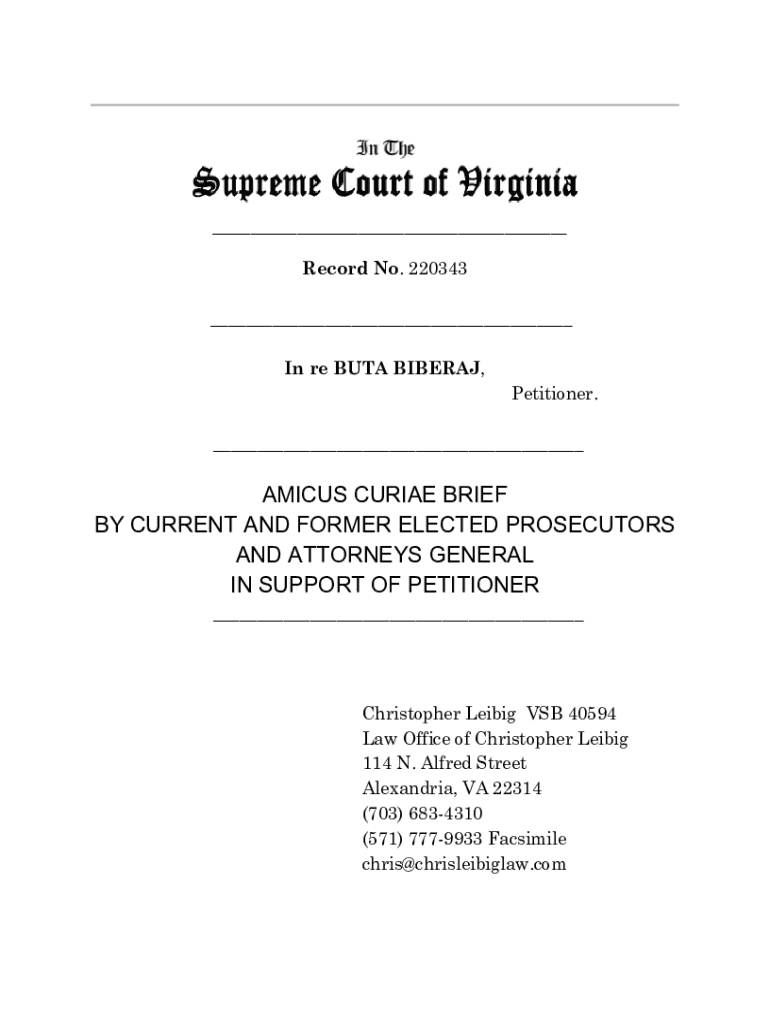 In The
Supreme Court of Virginia

Record No. 220343

In re BUTA BIBERAJ,
Petitioner.

AMICUS CURIAE BRIEF
BY CURRENT AND FORMER ELECTED PROSECUTORS
AND ATTORNEYS GENERAL
IN SUPPORT OF PETITIONER

Christopher Leibig VSB 40594
Law Office of Christopher Leibig
114 N. Alfred Street
Alexandria, VA 22314
(703) 683-4310
(571) 777-9933 Facsimile
chris@chrisleibiglaw.com